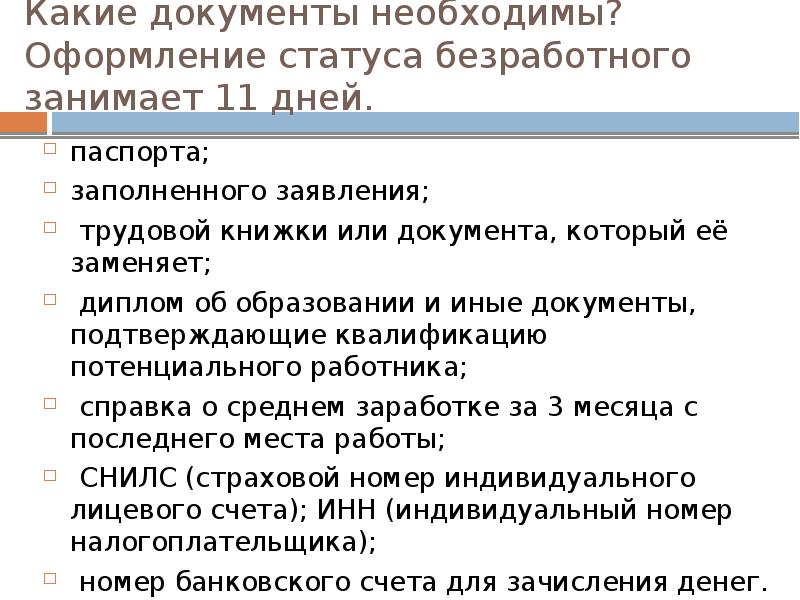 Какие документы необходимы? Оформление статуса безработного занимает 11 дней.

паспорта;

заполненного заявления;

трудовой книжки или документа, который её заменяет;

диплом об образовании и иные документы, подтверждающие квалификацию потенциального работника;

справка о среднем заработке за 3 месяца с последнего места работы;

СНИЛС (страховой номер индивидуального лицевого счета); ИНН (индивидуальный номер налогоплательщика);

номер банковского счета для зачисления денег.